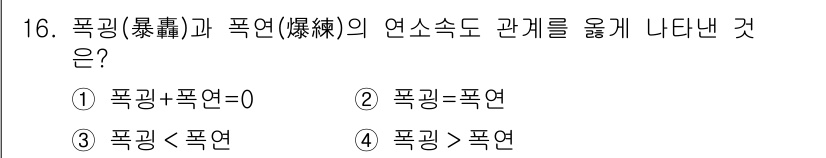 16. 폭굉(暴轟)과 폭연(爆練)의 연소속도 관계를 옳게 나타낸 것은?

① 폭굉+폭연=0　　② 폭굉=폭연

③ 폭굉 < 폭연　　④ 폭굉 > 폭연